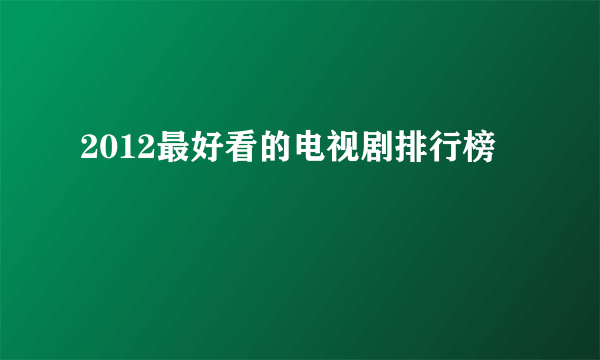 2012最好看的电视剧排行榜